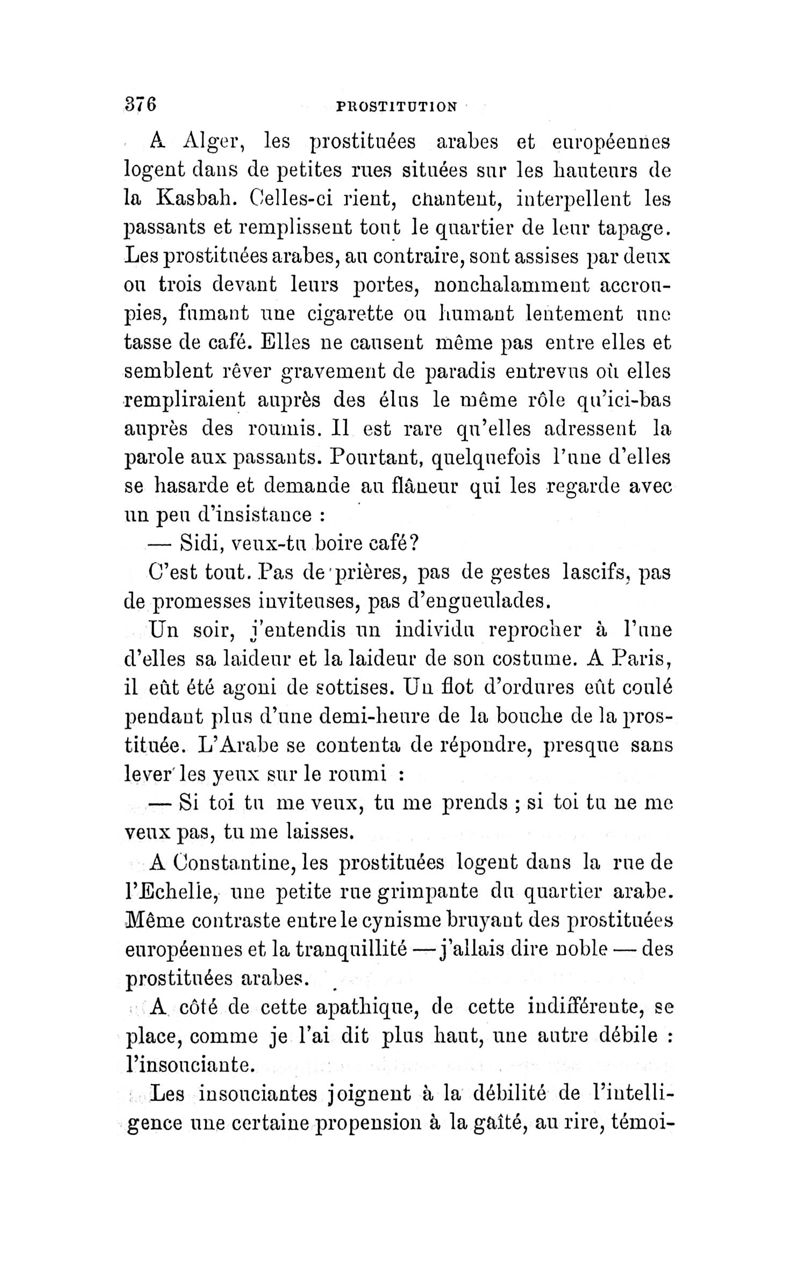 376 PROSTITUTION

A Alger, les prostituées arabes et européennes logent dans de petites rues situées sur les hauteurs de la Kasbah. Celles-ci rient, chantent, interpellent les passants et remplissent tout le quartier de leur tapage. Les prostituées arabes, au contraire, sont assises par deux ou trois devant leurs portes, nonchalamment accroupies, fumant une cigarette ou humant lentement une tasse de café. Elles ne causent même pas entre elles et semblent rêver gravement de paradis entrevus où elles rempliraient auprès des élus le même rôle qu'ici-bas auprès des roumis. Il est rare qu'elles adressent la parole aux passants. Pourtant, quelquefois l'une d'elles se hasarde et demande au flâneur qui les regarde avec un peu d'insistance :

— Sidi, veux-tu boire café?

C'est tout. Pas de prières, pas de gestes lascifs, pas de promesses inviteuses, pas d'engueulades.

Un soir, j'entendis un individu reprocher à l'une d'elles sa laideur et la laideur de son costume. A Paris, il eût été agoni de sottises. Un flot d'ordures eût coulé pendant plus d'une demi-heure de la bouche de la prostituée. L'Arabe se contenta de répondre, presque sans lever les yeux sur le roumi :

— Si toi tu me veux, tu me prends ; si toi tu ne me veux pas, tu me laisses.

A Constantine, les prostituées logent dans la rue de l'Echelle, une petite rue grimpante du quartier arabe. Même contraste entre le cynisme bruyant des prostituées européennes et la tranquillité — j'allais dire noble — des prostituées arabes.

A côté de cette apathique, de cette indifférente, se place, comme je l'ai dit plus haut, une autre débile : l'insouciante.

Les insouciantes joignent à la débilité de l'intelligence une certaine propension à la gaîté, au rire, témoi-